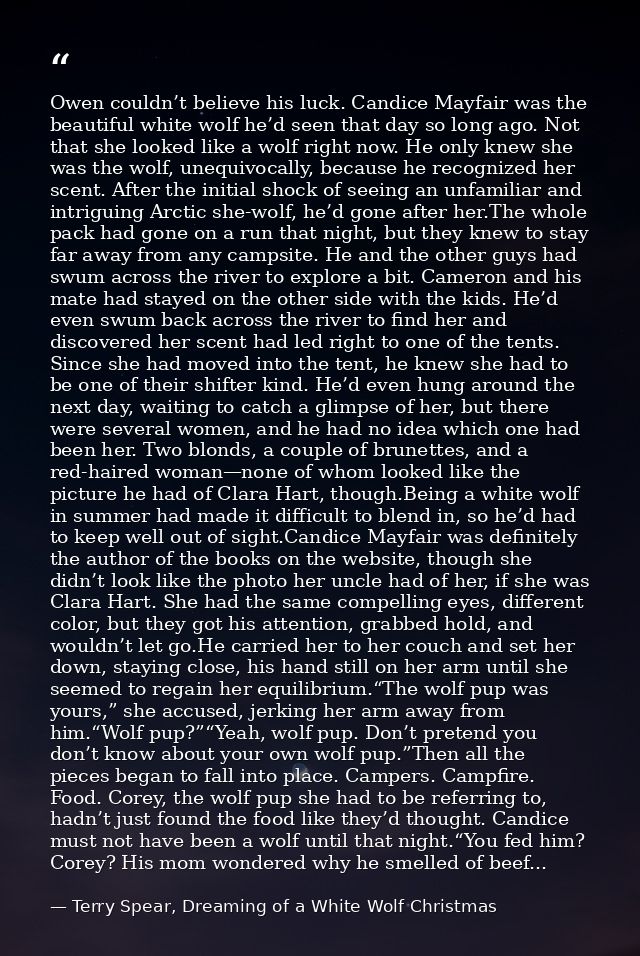 "

Owen couldn't believe his luck. Candice Mayfair was the beautiful white wolf he'd seen that day so long ago. Not that she looked like a wolf right now. He only knew she was the wolf, unequivocally, because he recognized her scent. After the initial shock of seeing an unfamiliar and intriguing Arctic she-wolf, he'd gone after her.The whole pack had gone on a run that night, but they knew to stay far away from any campsite. He and the other guys had swum across the river to explore a bit. Cameron and his mate had stayed on the other side with the kids. He'd even swum back across the river to find her and discovered her scent had led right to one of the tents. Since she had moved into the tent, he knew she had to be one of their shifter kind. He'd even hung around the next day, waiting to catch a glimpse of her, but there were several women, and he had no idea which one had been her. Two blonds, a couple of brunettes, and a red-haired woman—none of whom looked like the picture he had of Clara Hart, though.Being a white wolf in summer had made it difficult to blend in, so he'd had to keep well out of sight.Candice Mayfair was definitely the author of the books on the website, though she didn't look like the photo her uncle had of her, if she was Clara Hart. She had the same compelling eyes, different color, but they got his attention, grabbed hold, and wouldn't let go.He carried her to her couch and set her down, staying close, his hand still on her arm until she seemed to regain her equilibrium."The wolf pup was yours," she accused, jerking her arm away from him."Wolf pup?""Yeah, wolf pup. Don't pretend you don't know about your own wolf pup."Then all the pieces began to fall into place. Campers. Campfire. Food. Corey, the wolf pup she had to be referring to, hadn't just found the food like they'd thought. Candice must not have been a wolf until that night."You fed him? Corey? His mom wondered why he smelled of beef...

— Terry Spear, Dreaming of a White Wolf Christmas